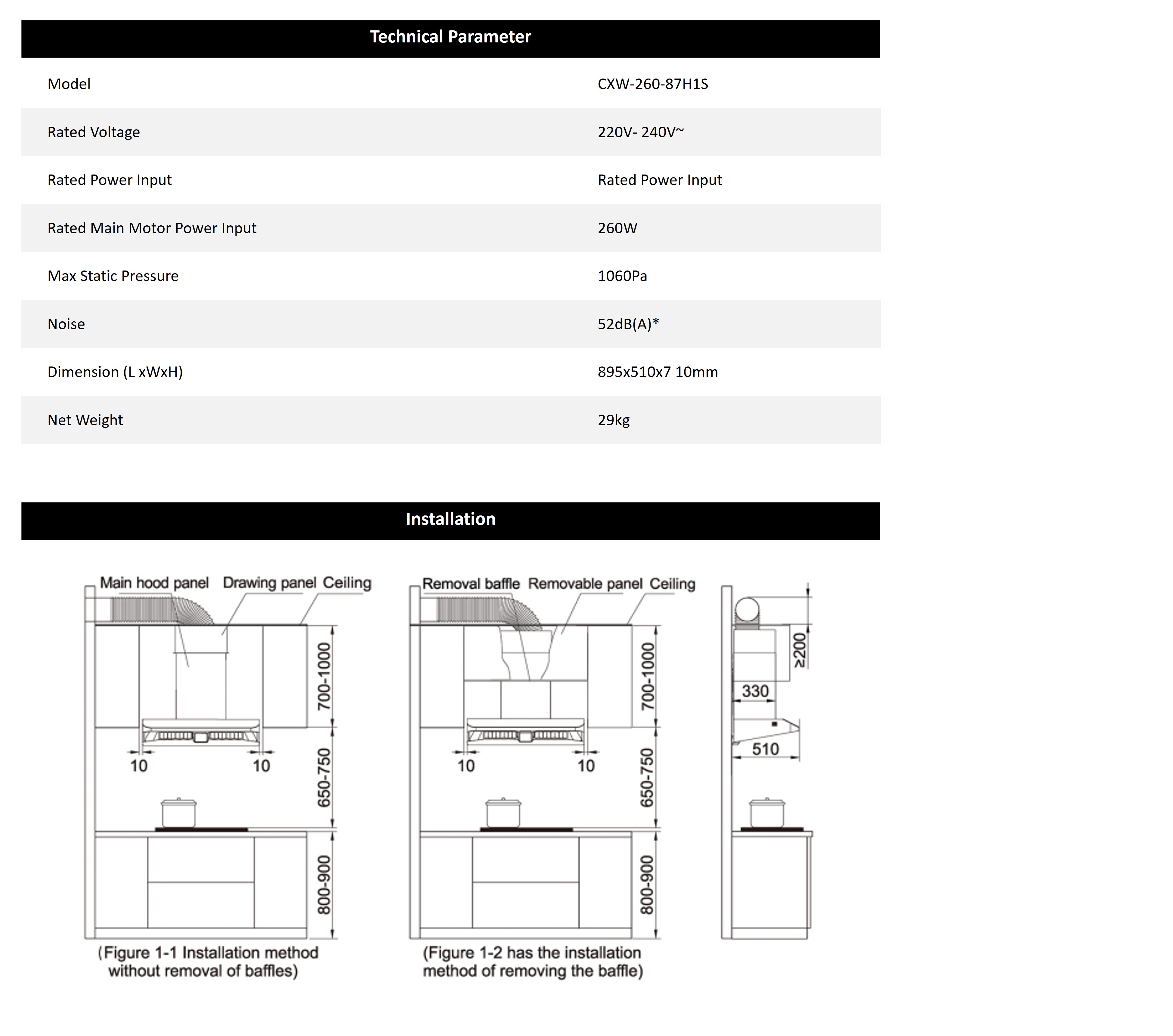 Technical Parameter

| Model | CXW-260-87H1S |
|---|---|
| Rated Voltage | 220V- 240V~ |
| Rated Power Input | Rated Power Input |
| Rated Main Motor Power Input | 260W |
| Max Static Pressure | 1060Pa |
| Noise | 52dB(A)* |
| Dimension (L xWxH) | 895x510x7 10mm |
| Net Weight | 29kg |

Installation

Main hood panel Drawing panel Ceiling

700-1000

10 10

650-750

800-900

(Figure 1-1 Installation method without removal of baffles)

Removal baffle Removable panel Ceiling

700-1000

10 10

650-750

800-900

(Figure 1-2 has the installation method of removing the baffle)

≥200

330

510